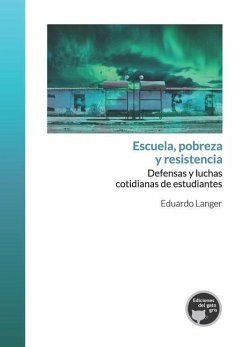 Escuela, pobreza y resistencia

Defensas y luchas cotidianas de estudiantes

Eduardo Langer

Ediciones del gato gris